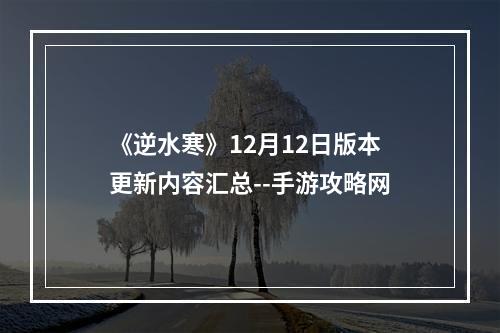 《逆水寒》12月12日版本更新内容汇总--手游攻略网